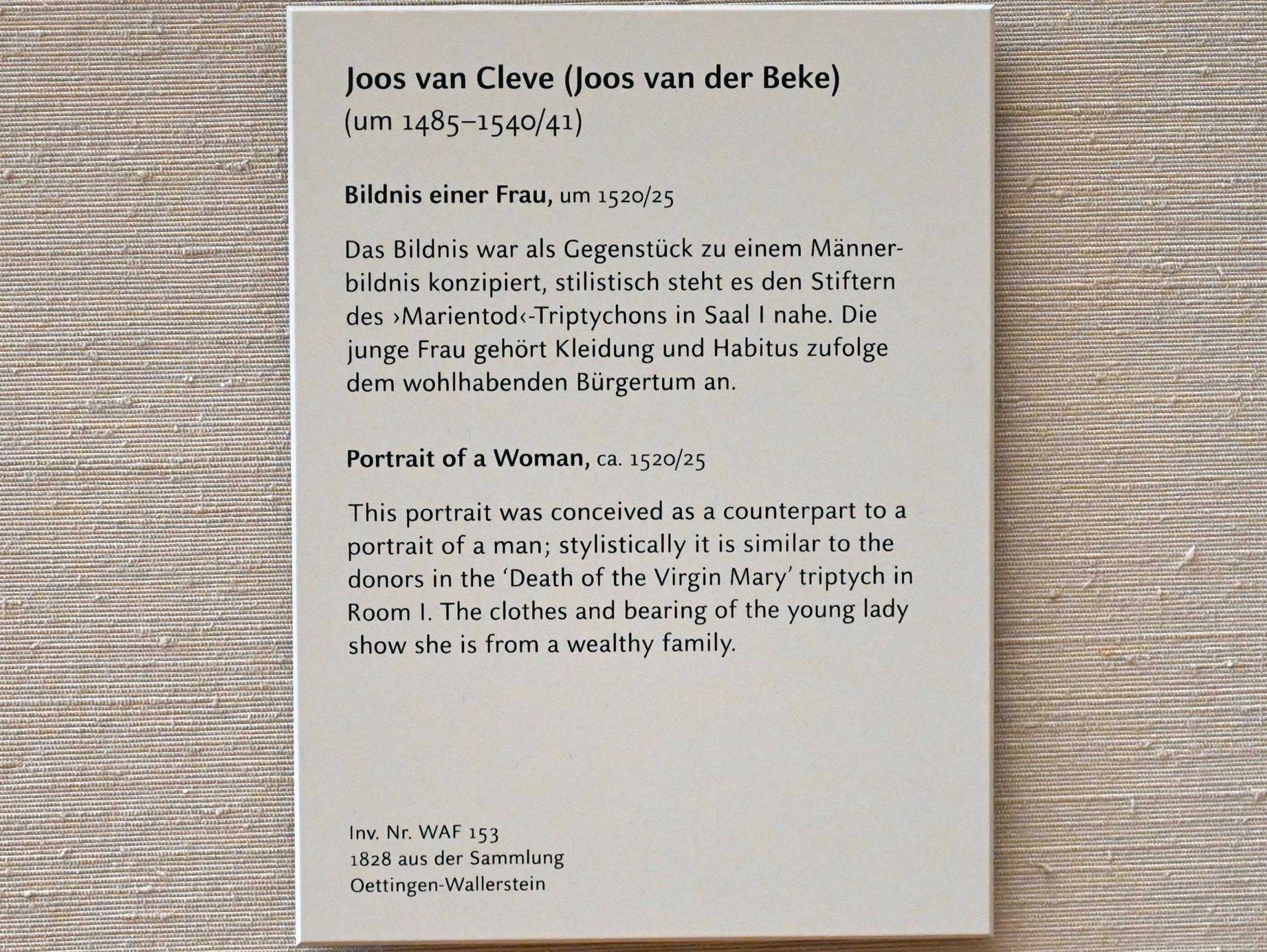 Joos van Cleve (Joos van der Beke)
(um 1485–1540/41)

Bildnis einer Frau, um 1520/25

Das Bildnis war als Gegenstück zu einem Männerbildnis konzipiert, stilistisch steht es den Stiftern des ›Marientod‹-Triptychons in Saal I nahe. Die junge Frau gehört Kleidung und Habitus zufolge dem wohlhabenden Bürgertum an.

Portrait of a Woman, ca. 1520/25

This portrait was conceived as a counterpart to a portrait of a man; stylistically it is similar to the donors in the 'Death of the Virgin Mary' triptych in Room I. The clothes and bearing of the young lady show she is from a wealthy family.

Inv. Nr. WAF 153
1828 aus der Sammlung
Oettingen-Wallerstein